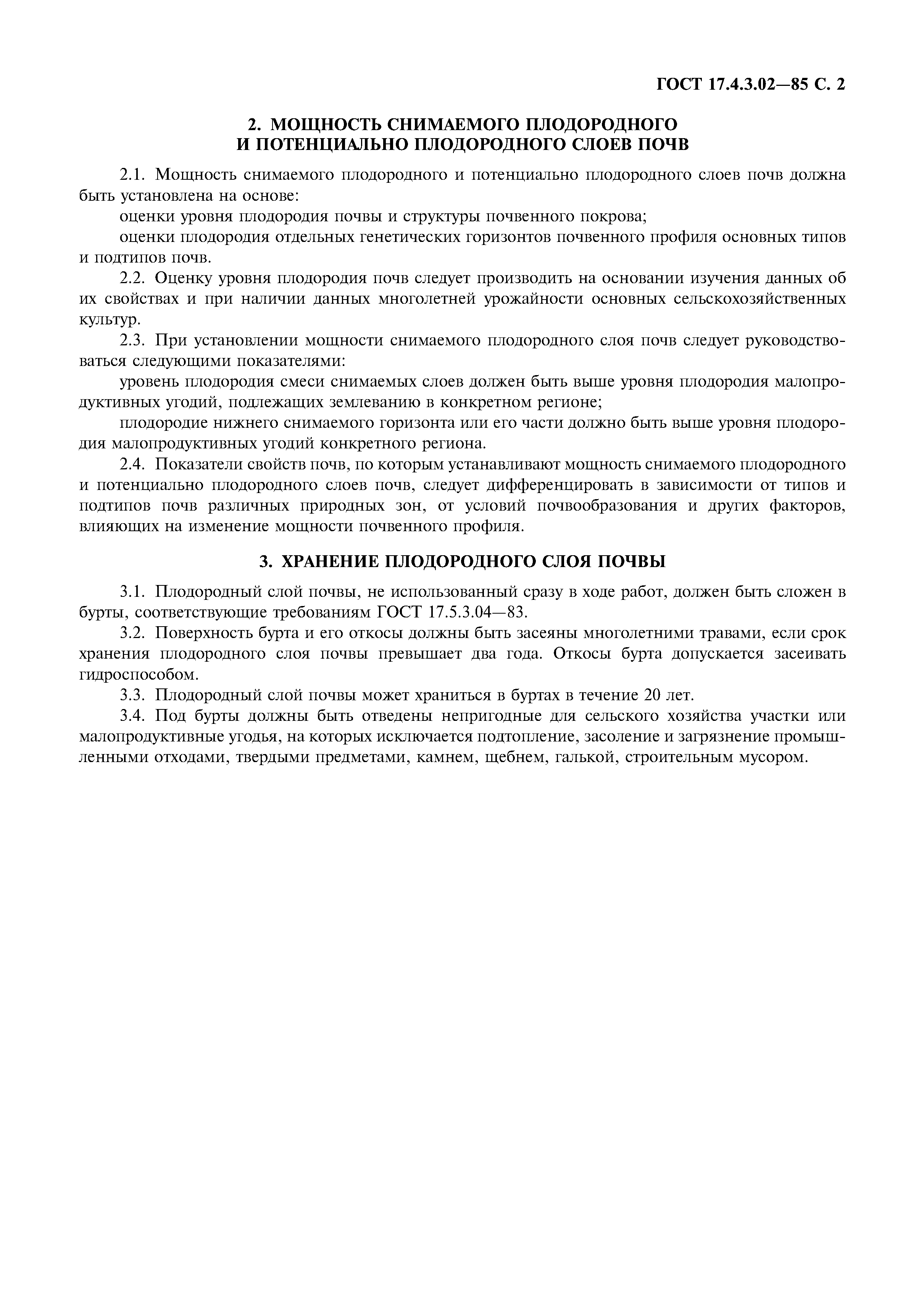 ГОСТ 17.4.3.02—85 С. 2

2. МОЩНОСТЬ СНИМАЕМОГО ПЛОДОРОДНОГО И ПОТЕНЦИАЛЬНО ПЛОДОРОДНОГО СЛОЕВ ПОЧВ

2.1. Мощность снимаемого плодородного и потенциально плодородного слоев почв должна быть установлена на основе:

оценки уровня плодородия почвы и структуры почвенного покрова;

оценки плодородия отдельных генетических горизонтов почвенного профиля основных типов и подтипов почв.

2.2. Оценку уровня плодородия почв следует производить на основании изучения данных об их свойствах и при наличии данных многолетней урожайности основных сельскохозяйственных культур.

2.3. При установлении мощности снимаемого плодородного слоя почв следует руководствоваться следующими показателями:

уровень плодородия смеси снимаемых слоев должен быть выше уровня плодородия малопродуктивных угодий, подлежащих землеванию в конкретном регионе;

плодородие нижнего снимаемого горизонта или его части должно быть выше уровня плодородия малопродуктивных угодий конкретного региона.

2.4. Показатели свойств почв, по которым устанавливают мощность снимаемого плодородного и потенциально плодородного слоев почв, следует дифференцировать в зависимости от типов и подтипов почв различных природных зон, от условий почвообразования и других факторов, влияющих на изменение мощности почвенного профиля.

3. ХРАНЕНИЕ ПЛОДОРОДНОГО СЛОЯ ПОЧВЫ

3.1. Плодородный слой почвы, не использованный сразу в ходе работ, должен быть сложен в бурты, соответствующие требованиям ГОСТ 17.5.3.04—83.

3.2. Поверхность бурта и его откосы должны быть засеяны многолетними травами, если срок хранения плодородного слоя почвы превышает два года. Откосы бурта допускается засеивать гидроспособом.

3.3. Плодородный слой почвы может храниться в буртах в течение 20 лет.

3.4. Под бурты должны быть отведены непригодные для сельского хозяйства участки или малопродуктивные угодья, на которых исключается подтопление, засоление и загрязнение промышленными отходами, твердыми предметами, камнем, щебнем, галькой, строительным мусором.